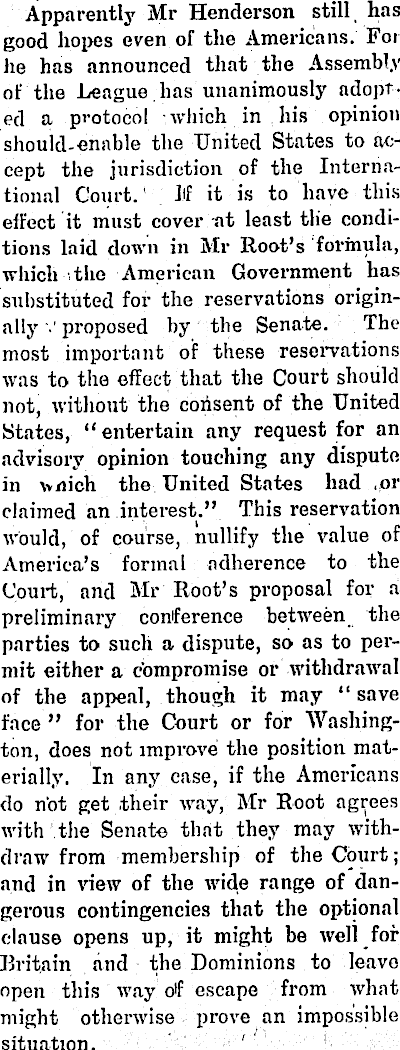 Apparently Mr Henderson still has good hopes even of the Americans. For he has announced that the Assembly of the League has unanimously adopted a protocol which in his opinion should enable the United States to accept the jurisdiction of the International Court. If it is to have this effect it must cover at least the conditions laid down in Mr Root's formula, which the American Government has substituted for the reservations originally proposed by the Senate. The most important of these reservations was to the effect that the Court should not, without the consent of the United States, "entertain any request for an advisory opinion touching any dispute in which the United States had or claimed an interest." This reservation would, of course, nullify the value of America's formal adherence to the Court, and Mr Root's proposal for a preliminary conference between the parties to such a dispute, so as to permit either a compromise or withdrawal of the appeal, though it may "save face" for the Court or for Washington, does not improve the position materially. In any case, if the Americans do not get their way, Mr Root agrees with the Senate that they may withdraw from membership of the Court; and in view of the wide range of dangerous contingencies that the optional clause opens up, it might be well for Britain and the Dominions to leave open this way of escape from what might otherwise prove an impossible situation.